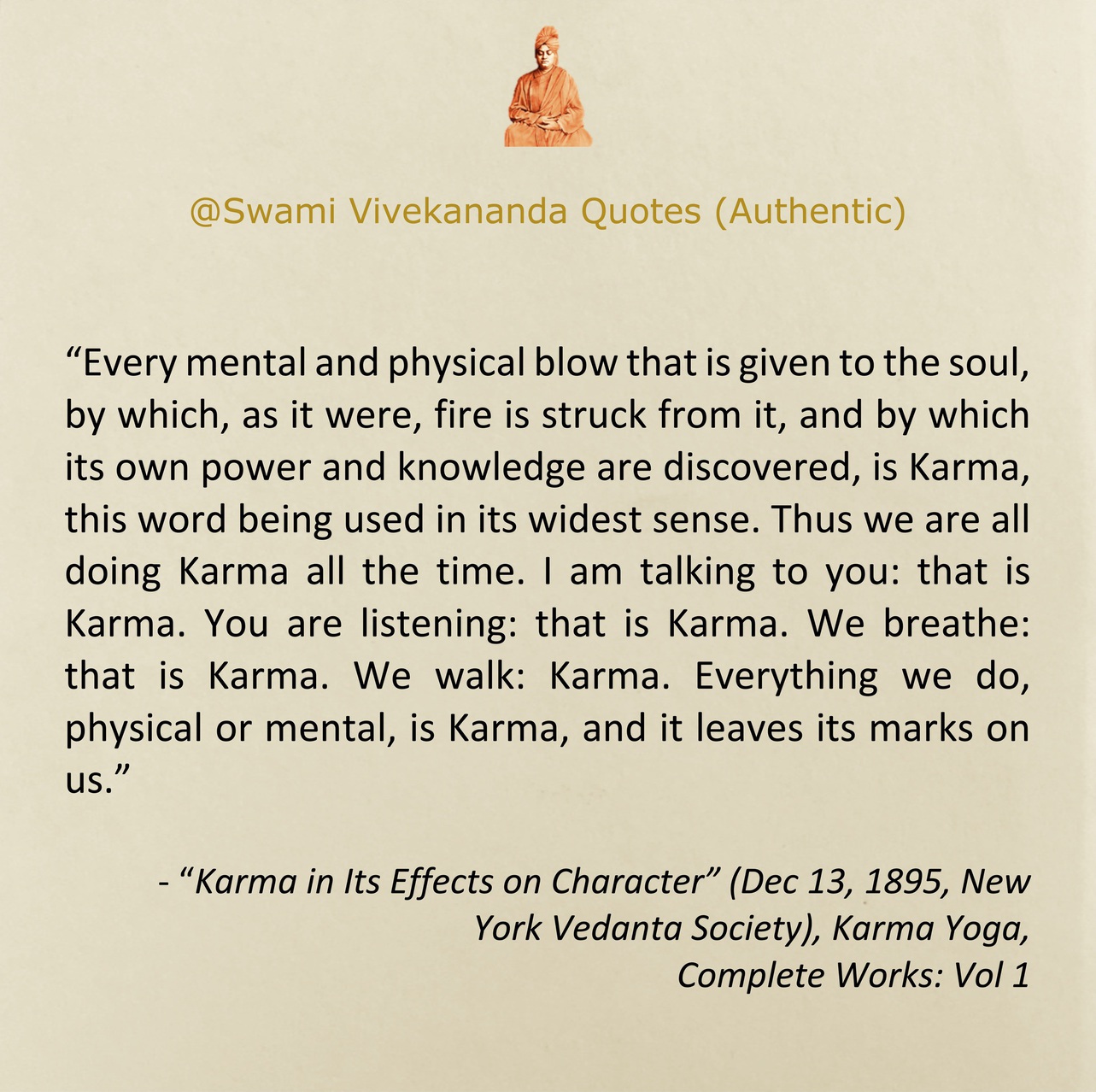 @Swami Vivekananda Quotes (Authentic)

“Every mental and physical blow that is given to the soul, by which, as it were, fire is struck from it, and by which its own power and knowledge are discovered, is Karma, this word being used in its widest sense. Thus we are all doing Karma all the time. I am talking to you: that is Karma. You are listening: that is Karma. We breathe: that is Karma. We walk: Karma. Everything we do, physical or mental, is Karma, and it leaves its marks on us.”

- “Karma in Its Effects on Character” (Dec 13, 1895, New York Vedanta Society), Karma Yoga, Complete Works: Vol 1